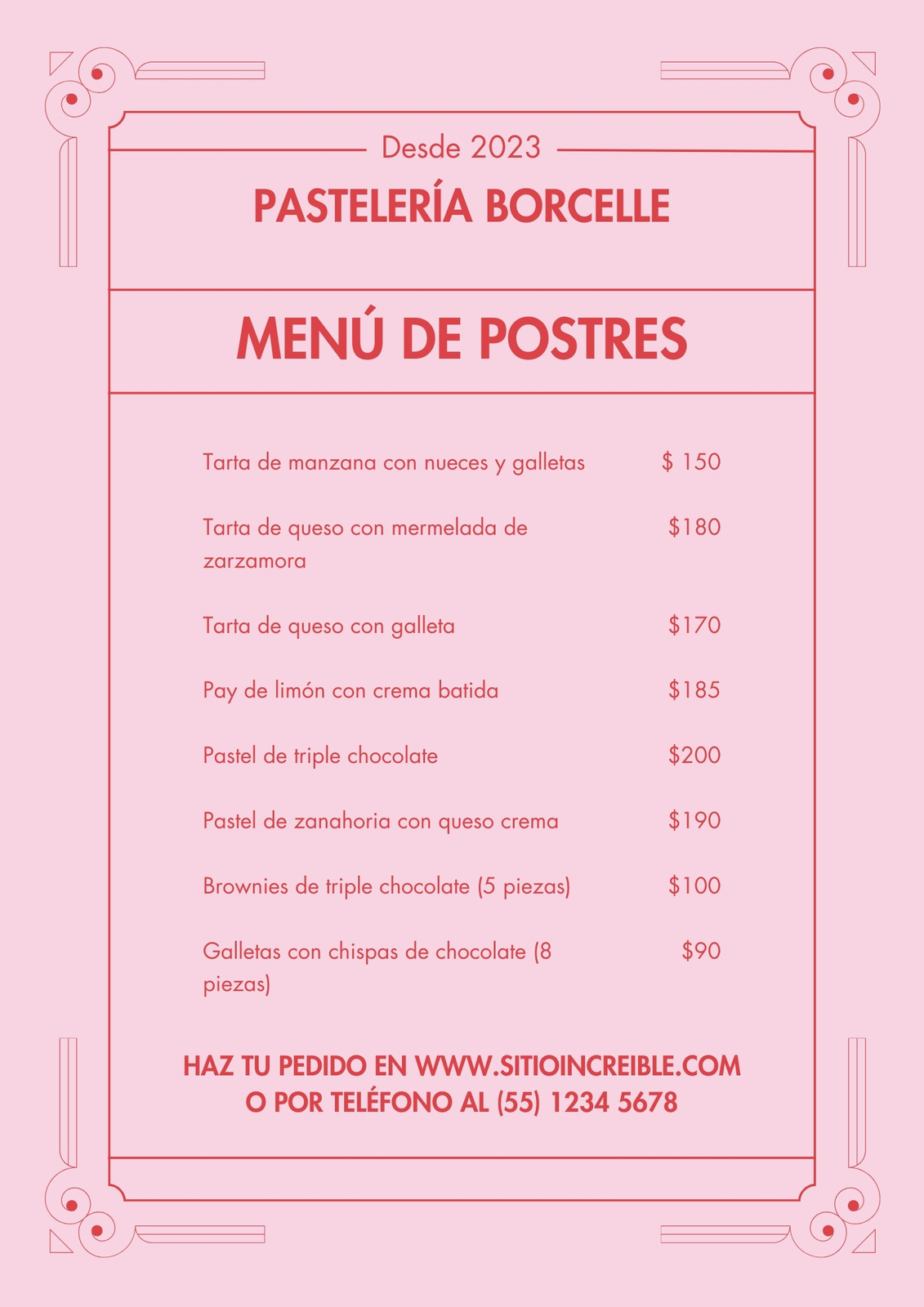 Desde 2023

PASTELERÍA BORCELLE

MENÚ DE POSTRES

Tarta de manzana con nueces y galletas $ 150

Tarta de queso con mermelada de zarzamora $180

Tarta de queso con galleta $170

Pay de limón con crema batida $185

Pastel de triple chocolate $200

Pastel de zanahoria con queso crema $190

Brownies de triple chocolate (5 piezas) $100

Galletas con chispas de chocolate (8 piezas) $90

HAZ TU PEDIDO EN WWW.SITIOINCREIBLE.COM
O POR TELÉFONO AL (55) 1234 5678